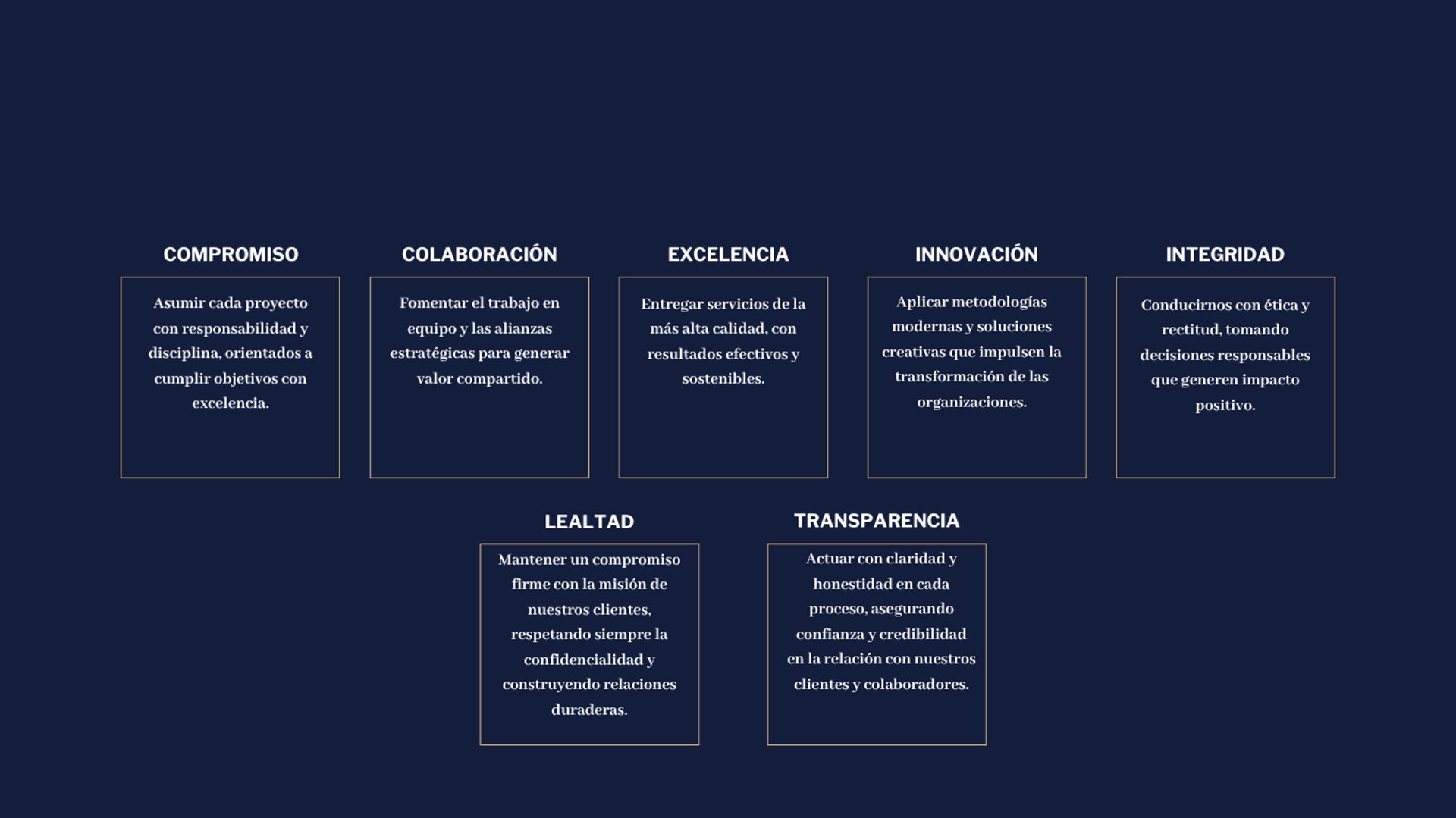 COMPROMISO

Asumir cada proyecto con responsabilidad y disciplina, orientados a cumplir objetivos con excelencia.

COLABORACIÓN

Fomentar el trabajo en equipo y las alianzas estratégicas para generar valor compartido.

EXCELENCIA

Entregar servicios de la más alta calidad, con resultados efectivos y sostenibles.

INNOVACIÓN

Aplicar metodologías modernas y soluciones creativas que impulsen la transformación de las organizaciones.

INTEGRIDAD

Conducirnos con ética y rectitud, tomando decisiones responsables que generen impacto positivo.

LEALTAD

Mantener un compromiso firme con la misión de nuestros clientes, respetando siempre la confidencialidad y construyendo relaciones duraderas.

TRANSPARENCIA

Actuar con claridad y honestidad en cada proceso, asegurando confianza y credibilidad en la relación con nuestros clientes y colaboradores.